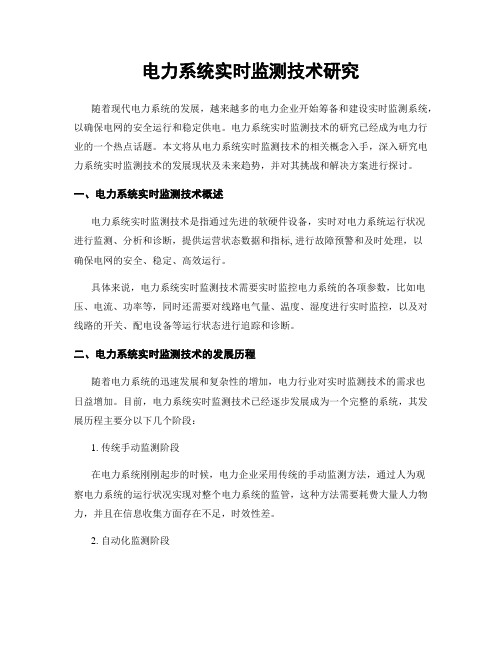 电力系统实时监测技术研究

随着现代电力系统的发展，越来越多的电力企业开始筹备和建设实时监测系统，以确保电网的安全运行和稳定供电。电力系统实时监测技术的研究已经成为电力行业的一个热点话题。本文将从电力系统实时监测技术的相关概念入手，深入研究电力系统实时监测技术的发展现状及未来趋势，并对其挑战和解决方案进行探讨。

一、电力系统实时监测技术概述

电力系统实时监测技术是指通过先进的软硬件设备，实时对电力系统运行状况进行监测、分析和诊断，提供运营状态数据和指标，进行故障预警和及时处理，以确保电网的安全、稳定、高效运行。

具体来说，电力系统实时监测技术需要实时监控电力系统的各项参数，比如电压、电流、功率等，同时还需要对线路电气量、温度、湿度进行实时监控，以及对线路的开关、配电设备等运行状态进行追踪和诊断。

二、电力系统实时监测技术的发展历程

随着电力系统的迅速发展和复杂性的增加，电力行业对实时监测技术的需求也日益增加。目前，电力系统实时监测技术已经逐步发展成为一个完整的系统，其发展历程主要分以下几个阶段：

1. 传统手动监测阶段

在电力系统刚刚起步的时候，电力企业采用传统的手动监测方法，通过人为观察电力系统的运行状况实现对整个电力系统的监管，这种方法需要耗费大量人力物力，并且在信息收集方面存在不足，时效性差。

2. 自动化监测阶段